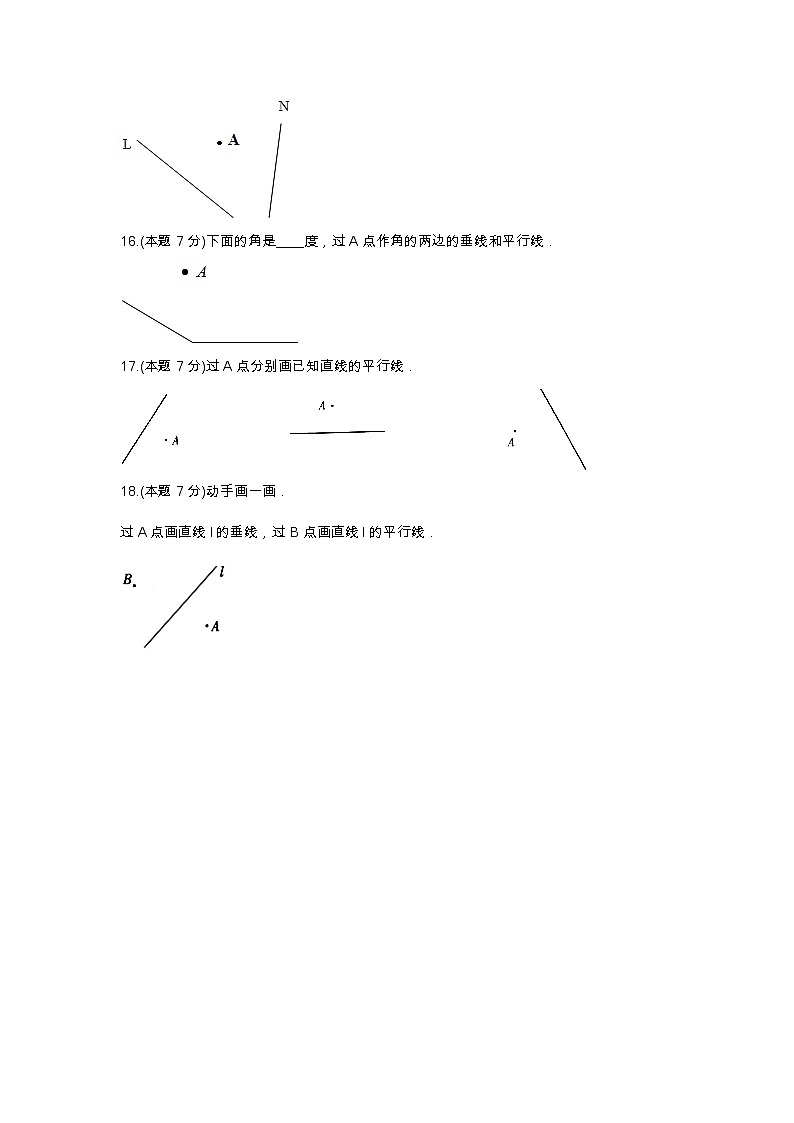 N

L

A

16.(本题 7 分)下面的角是____度，过 A 点作角的两边的垂线和平行线．

A

17.(本题 7 分)过 A 点分别画已知直线的平行线．

A

A

A

18.(本题 7 分)动手画一画．

过 A 点画直线 l 的垂线，过 B 点画直线 l 的平行线．

B

l

A